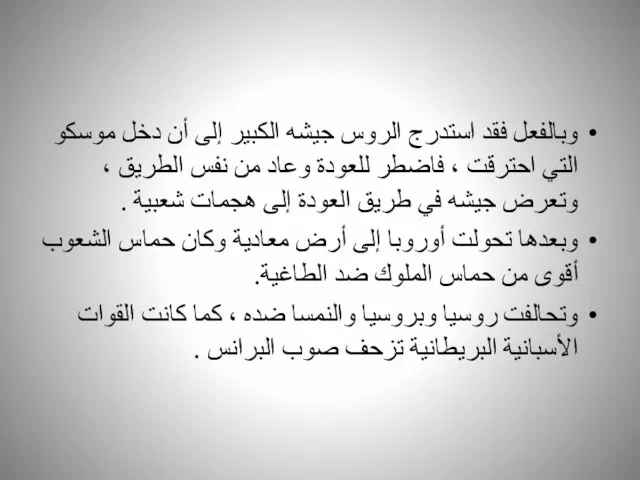 • وبالفعل فقد استدرج الروس جيشه الكبير إلى أن دخل موسكو التي احترقت ، فاضطر للعودة وعاد من نفس الطريق ، وتعرض جيشه في طريق العودة إلى هجمات شعبية .

• وبعدها تحولت أوروبا إلى أرض معادية وكان حماس الشعوب أقوى من حماس الملوك ضد الطاغية.

• وتحالفت روسيا وبروسيا و النمسا ضده ، كما كانت القوات الأسبانية البريطانية تزحف صوب البرانس .